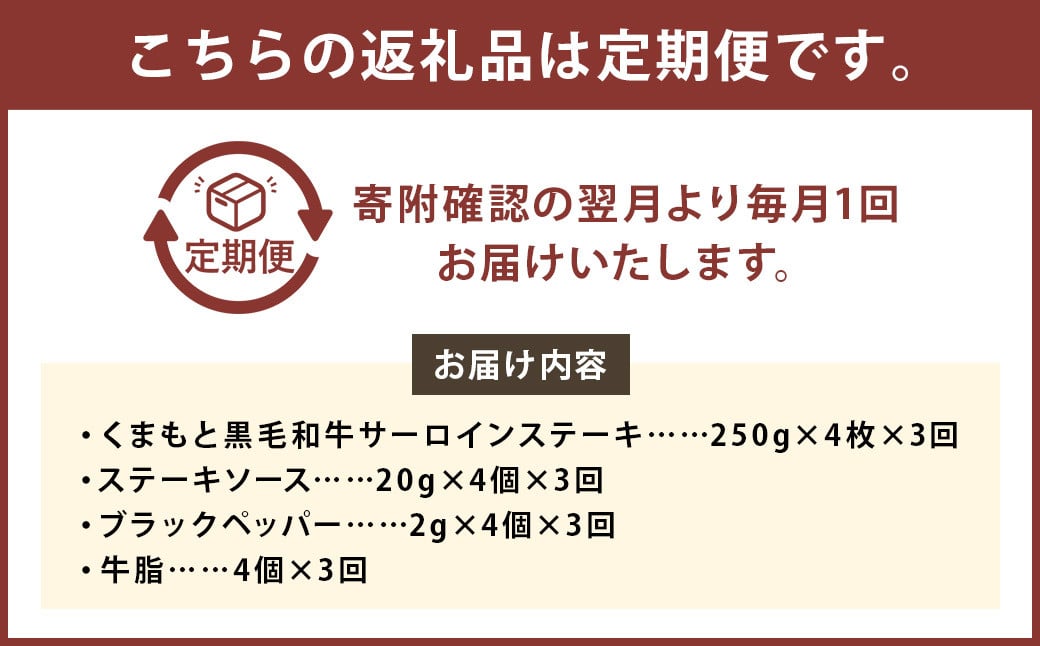 こちらの返礼品は定期便です。

定期便

寄附確認の翌月より毎月1回お届けいたします。

お届け内容

・くまもと黒毛和牛サーロインステーキ……250g×4枚×3回
・ステーキソース……20g×4個×3回
・ブラックペッパー……2g×4個×3回
・牛脂……4個×3回